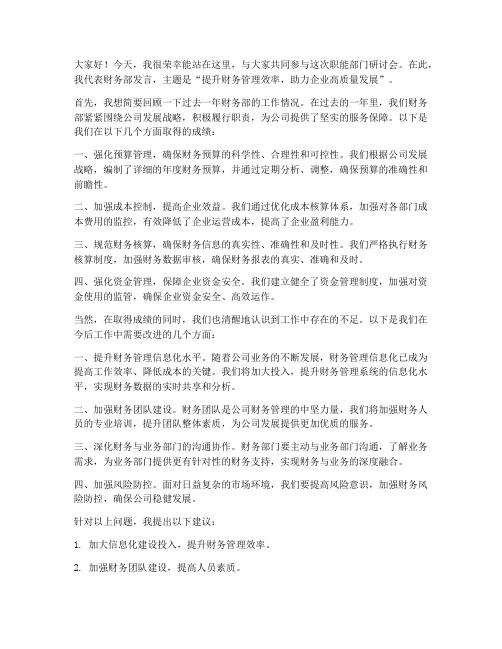 大家好！今天，我很荣幸能站在这里，与大家共同参与这次职能部门研讨会。在此，我代表财务部发言，主题是“提升财务管理效率，助力企业高质量发展”。

首先，我想简要回顾一下过去一年财务部的工作情况。在过去的一年里，我们财务部紧紧围绕公司发展战略，积极履行职责，为公司提供了坚实的服务保障。以下是我们在以下几个方面取得的成绩：

一、强化预算管理，确保财务预算的科学性、合理性和可控性。我们根据公司发展战略，编制了详细的年度财务预算，并通过定期分析、调整，确保预算的准确性和前瞻性。

二、加强成本控制，提高企业效益。我们通过优化成本核算体系，加强对各部门成本费用的监控，有效降低了企业运营成本，提高了企业盈利能力。

三、规范财务核算，确保财务信息的真实性、准确性和及时性。我们严格执行财务核算制度，加强财务数据审核，确保财务报表的真实、准确和及时。

四、强化资金管理，保障企业资金安全。我们建立健全了资金管理制度，加强对资金使用的监管，确保企业资金安全、高效运作。

当然，在取得成绩的同时，我们也清醒地认识到工作中存在的不足。以下是我们在今后工作中需要改进的几个方面：

一、提升财务管理信息化水平。随着公司业务的不断发展，财务管理信息化已成为提高工作效率、降低成本的关键。我们将加大投入，提升财务管理系统的信息化水平，实现财务数据的实时共享和分析。

二、加强财务团队建设。财务团队是公司财务管理的中坚力量，我们将加强财务人员的专业培训，提升团队整体素质，为公司发展提供更加优质的服务。

三、深化财务与业务部门的沟通协作。财务部门要主动与业务部门沟通，了解业务需求，为业务部门提供更有针对性的财务支持，实现财务与业务的深度融合。

四、加强风险防控。面对日益复杂的市场环境，我们要提高风险意识，加强财务风险防控，确保公司稳健发展。

针对以上问题，我提出以下建议：

1. 加大信息化建设投入，提升财务管理效率。

2. 加强财务团队建设，提高人员素质。